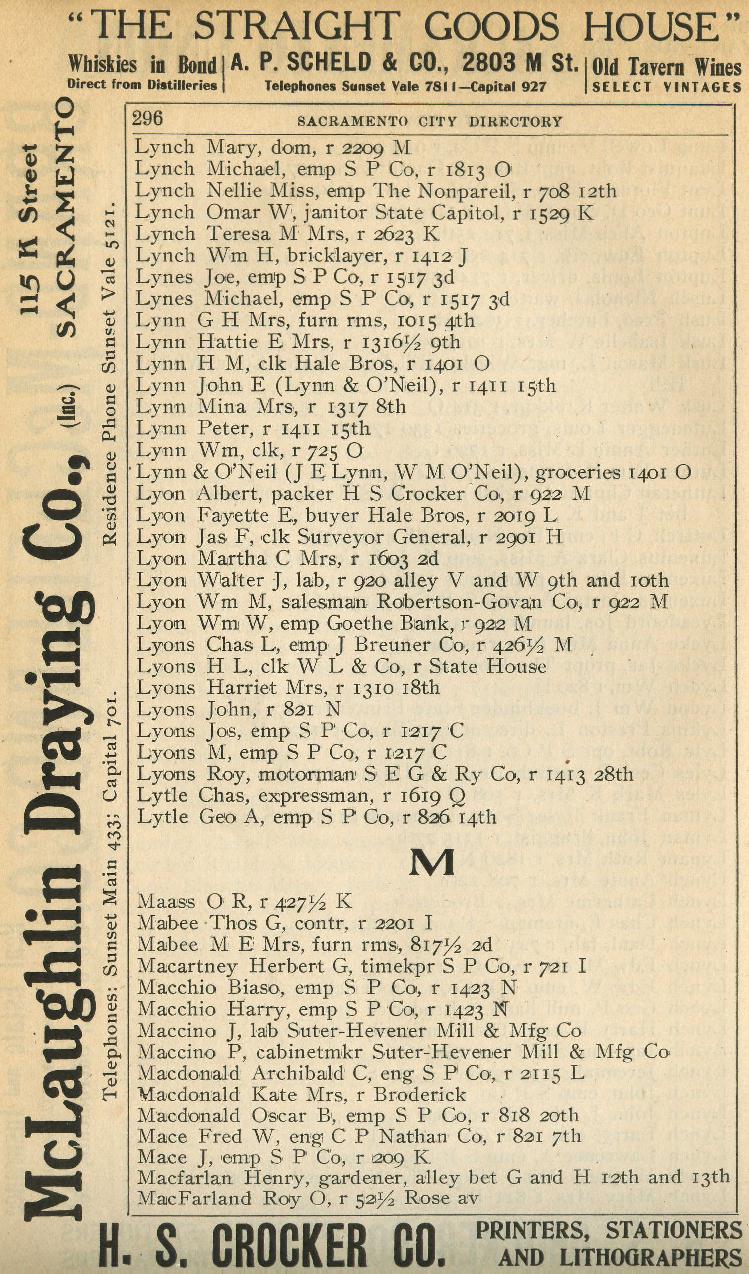 "THE STRAIGHT GOODS HOUSE"

Whiskies in Bond
Direct from Distilleries

A. P. SCHELD & CO., 2803 M St.
Telephones Sunset Vale 7811—Capital 927

Old Tavern Wines
SELECT VINTAGES

McLaughlin Draying Co., (Inc.) 115 K Street SACRAMENTO

Telephones: Sunset Main 433; Capital 701. Residence Phone Sunset Vale 5121.

296 SACRAMENTO CITY DIRECTORY

Lynch Mary, dom, r 2209 M
Lynch Michael, emp S P Co, r 1813 O
Lynch Nellie Miss, emp The Nonpareil, r 708 12th
Lynch Omar W, janitor State Capitol, r 1529 K
Lynch Teresa M Mrs, r 2623 K
Lynch Wm H, bricklayer, r 1412 J
Lynes Joe, emp S P Co, r 1517 3d
Lynes Michael, emp S P Co, r 1517 3d
Lynn G H Mrs, furn rms, 1015 4th
Lynn Hattie E Mrs, r 1316½ 9th
Lynn H M, clk Hale Bros, r 1401 O
Lynn John E (Lynn & O'Neil), r 1411 15th
Lynn Mina Mrs, r 1317 8th
Lynn Peter, r 1411 15th
Lynn Wm, clk, r 725 O
Lynn & O'Neil (J E Lynn, W M O'Neil), groceries 1401 O
Lyon Albert, packer H S Crocker Co, r 922 M
Lyon Fayette E, buyer Hale Bros, r 2019 L
Lyon Jas F, clk Surveyor General, r 2901 H
Lyon Martha C Mrs, r 1603 2d
Lyon Walter J, lab, r 920 alley V and W 9th and 10th
Lyon Wm M, salesman Robertson-Govan Co, r 922 M
Lyon Wm W, emp Goethe Bank, r 922 M
Lyons Chas L, emp J Breuner Co, r 426½ M
Lyons H L, clk W L & Co, r State House
Lyons Harriet Mrs, r 1310 18th
Lyons John, r 821 N
Lyons Jos, emp S P Co, r 1217 C
Lyons M, emp S P Co, r 1217 C
Lyons Roy, motorman S E G & Ry Co, r 1413 28th
Lytle Chas, expressman, r 1619 Q
Lytle Geo A, emp S P Co, r 826 14th

M

Maass O R, r 427½ K
Mabee Thos G, contr, r 2201 I
Mabee M E Mrs, furn rms, 817½ 2d
Macartney Herbert G, timekpr S P Co, r 721 I
Macchio Biaso, emp S P Co, r 1423 N
Macchio Harry, emp S P Co, r 1423 N
Maccino J, lab Suter-Hevener Mill & Mfg Co
Maccino P, cabinetmkr Suter-Hevener Mill & Mfg Co
Macdonald Archibald C, eng S P Co, r 2115 L
Macdonald Kate Mrs, r Broderick
Macdonald Oscar B, emp S P Co, r 818 20th
Mace Fred W, eng C P Nathan Co, r 821 7th
Mace J, emp S P Co, r 209 K
Macfarlan Henry, gardener, alley bet G and H 12th and 13th
MacFarland Roy O, r 52½ Rose av

H. S. CROCKER CO. PRINTERS, STATIONERS AND LITHOGRAPHERS